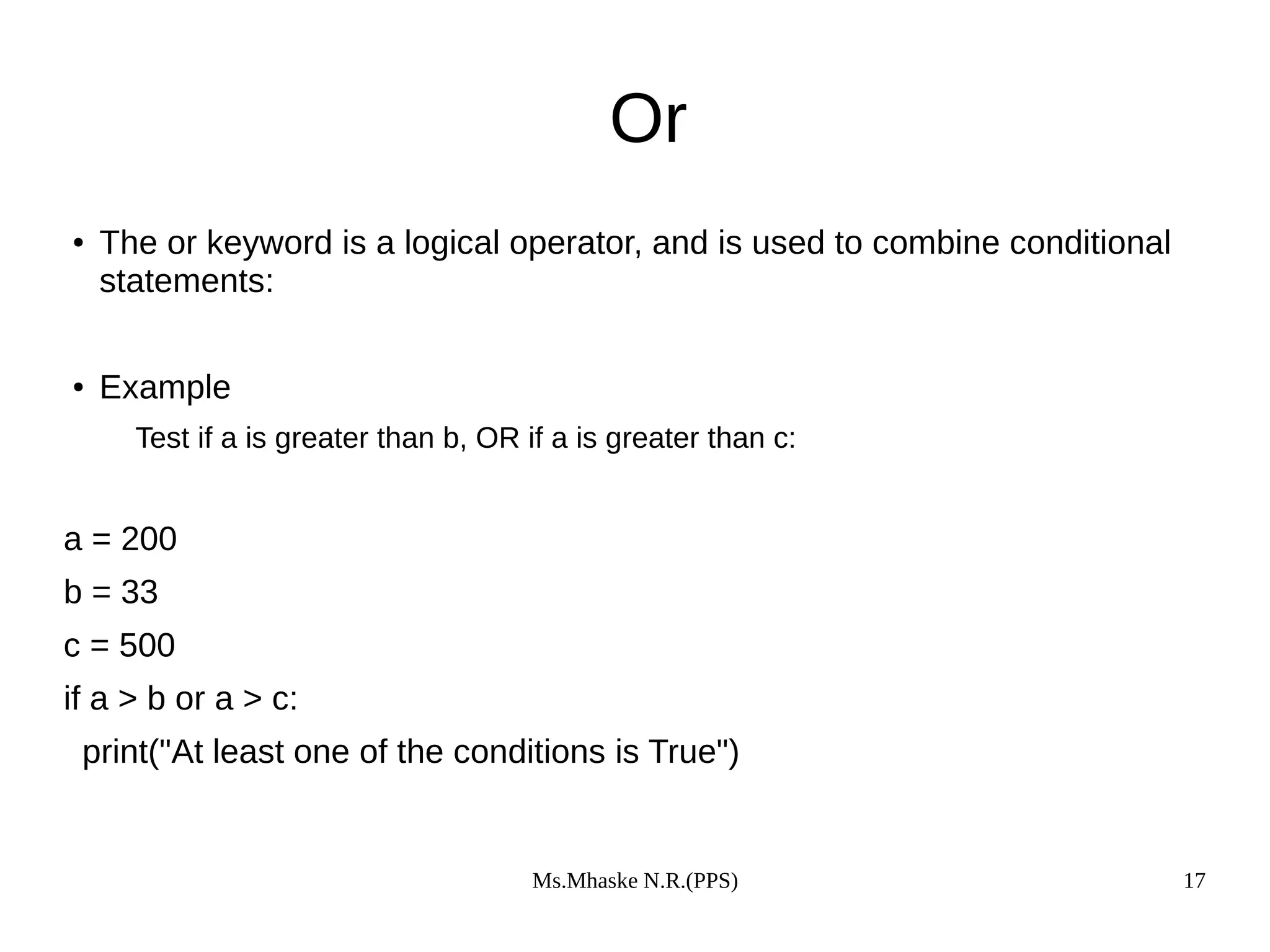 Or

• The or keyword is a logical operator, and is used to combine conditional statements:

• Example

Test if a is greater than b, OR if a is greater than c:

a = 200

b = 33

c = 500

if a > b or a > c:

  print("At least one of the conditions is True")

Ms.Mhaske N.R.(PPS)

17